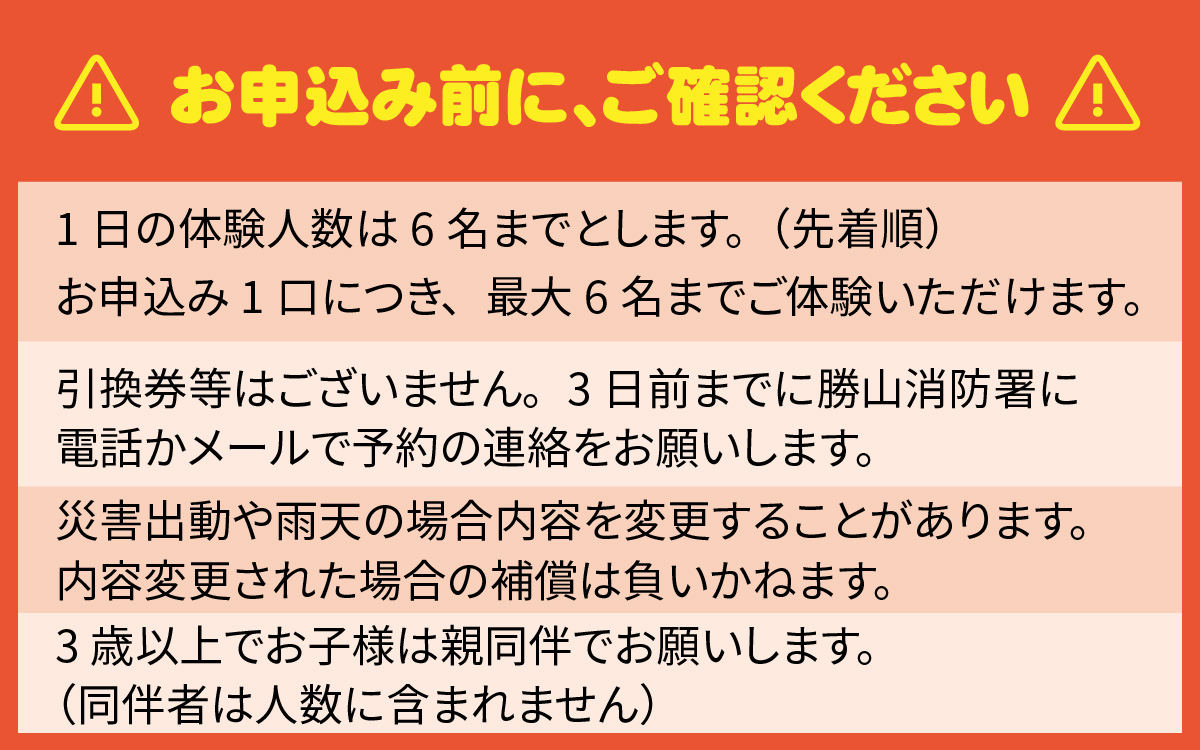 お申込み前に、ご確認ください

1日の体験人数は6名までとします。（先着順）
お申込み1口につき、最大6名までご体験いただけます。

引換券等はございません。3日前までに勝山消防署に電話かメールで予約の連絡をお願いします。

災害出動や雨天の場合内容を変更することがあります。
内容変更された場合の補償は負いかねます。

3歳以上でお子様は親同伴でお願いします。
（同伴者は人数に含まれません）